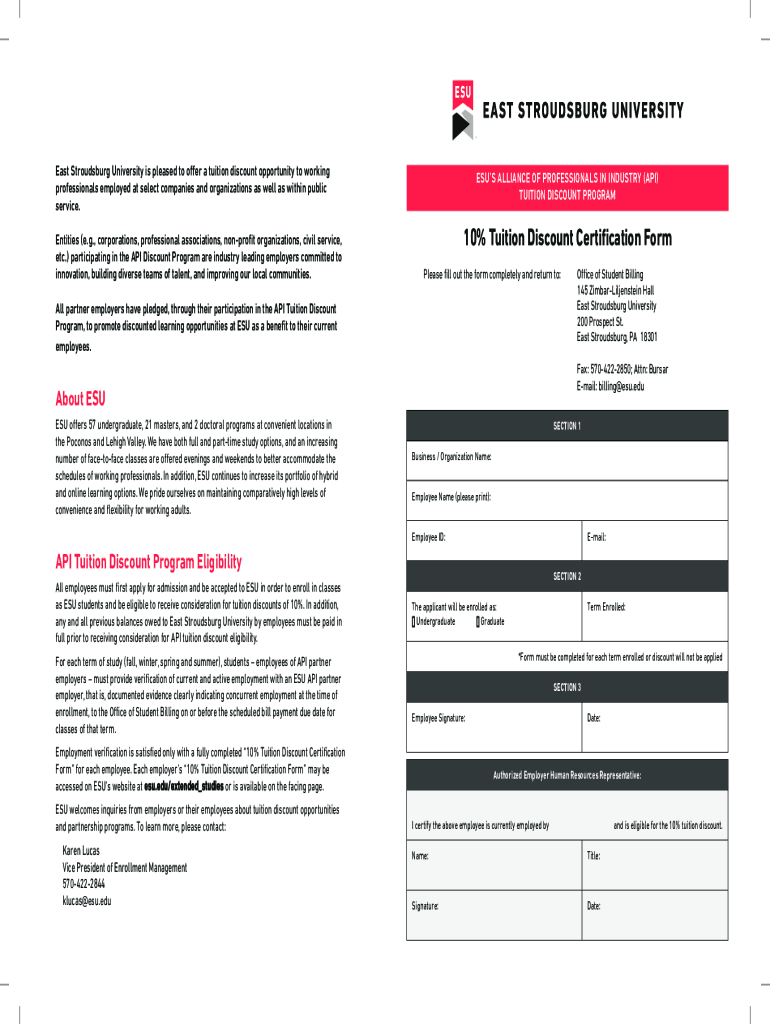 ESU
EAST STROUDSBURG UNIVERSITY

East Stroudsburg University is pleased to offer a tuition discount opportunity to working professionals employed at select companies and organizations as well as within public service.

Entities (e.g., corporations, professional associations, non-profit organizations, civil service, etc.) participating in the API Discount Program are industry leading employers committed to innovation, building diverse teams of talent, and improving our local communities.

All partner employers have pledged, through their participation in the API Tuition Discount Program, to promote discounted learning opportunities at ESU as a benefit to their current employees.

About ESU

ESU offers 57 undergraduate, 21 masters, and 2 doctoral programs at convenient locations in the Poconos and Lehigh Valley. We have both full and part-time study options, and an increasing number of face-to-face classes are offered evenings and weekends to better accommodate the schedules of working professionals. In addition, ESU continues to increase its portfolio of hybrid and online learning options. We pride ourselves on maintaining comparatively high levels of convenience and flexibility for working adults.

API Tuition Discount Program Eligibility

All employees must first apply for admission and be accepted to ESU in order to enroll in classes as ESU students and be eligible to receive consideration for tuition discounts of 10%. In addition, any and all previous balances owed to East Stroudsburg University by employees must be paid in full prior to receiving consideration for API tuition discount eligibility.

For each term of study (fall, winter, spring and summer), students – employees of API partner employers – must provide verification of current and active employment with an ESU API partner employer, that is, documented evidence clearly indicating concurrent employment at the time of enrollment, to the Office of Student Billing on or before the scheduled bill payment due date for classes of that term.

Employment verification is satisfied only with a fully completed "10% Tuition Discount Certification Form" for each employee. Each employer's "10% Tuition Discount Certification Form" may be accessed on ESU's website at esu.edu/extended_studies or is available on the facing page.

ESU welcomes inquiries from employers or their employees about tuition discount opportunities and partnership programs. To learn more, please contact:

Karen Lucas
Vice President of Enrollment Management
570-422-2844
klucas@esu.edu

ESU'S ALLIANCE OF PROFESSIONALS IN INDUSTRY (API)
TUITION DISCOUNT PROGRAM

10% Tuition Discount Certification Form

Please fill out the form completely and return to:

Office of Student Billing
145 Zimbar-Liljenstein Hall
East Stroudsburg University
200 Prospect St.
East Stroudsburg, PA 18301

Fax: 570-422-2850; Attn: Bursar
E-mail: billing@esu.edu

SECTION 1

Business / Organization Name:

Employee Name (please print):

Employee ID:
E-mail:

SECTION 2

The applicant will be enrolled as:
Undergraduate
Graduate
Term Enrolled:

*Form must be completed for each term enrolled or discount will not be applied

SECTION 3

Employee Signature:
Date:

Authorized Employer Human Resources Representative:

I certify the above employee is currently employed by
and is eligible for the 10% tuition discount.

Name:
Title:

Signature:
Date: